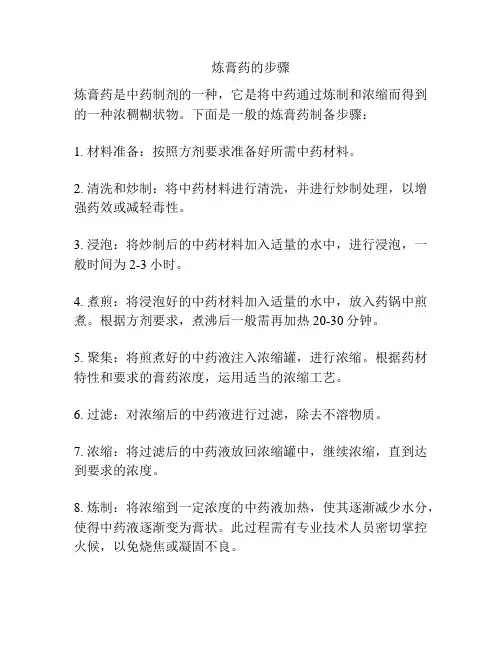 炼膏药的步骤

炼膏药是中药制剂的一种，它是将中药通过炼制和浓缩而得到的一种浓稠糊状物。下面是一般的炼膏药制备步骤：

1. 材料准备：按照方剂要求准备好所需中药材料。

2. 清洗和炒制：将中药材料进行清洗，并进行炒制处理，以增强药效或减轻毒性。

3. 浸泡：将炒制后的中药材料加入适量的水中，进行浸泡，一般时间为 2-3 小时。

4. 煮煎：将浸泡好的中药材料加入适量的水中，放入药锅中煎煮。根据方剂要求，煮沸后一般需再加热 20-30 分钟。

5. 聚集：将煎煮好的中药液注入浓缩罐，进行浓缩。根据药材特性和要求的膏药浓度，运用适当的浓缩工艺。

6. 过滤：对浓缩后的中药液进行过滤，除去不溶物质。

7. 浓缩：将过滤后的中药液放回浓缩罐中，继续浓缩，直到达到要求的浓度。

8. 炼制：将浓缩到一定浓度的中药液加热，使其逐渐减少水分，使得中药液逐渐变为膏状。此过程需有专业技术人员密切掌控火候，以免烧焦或凝固不良。